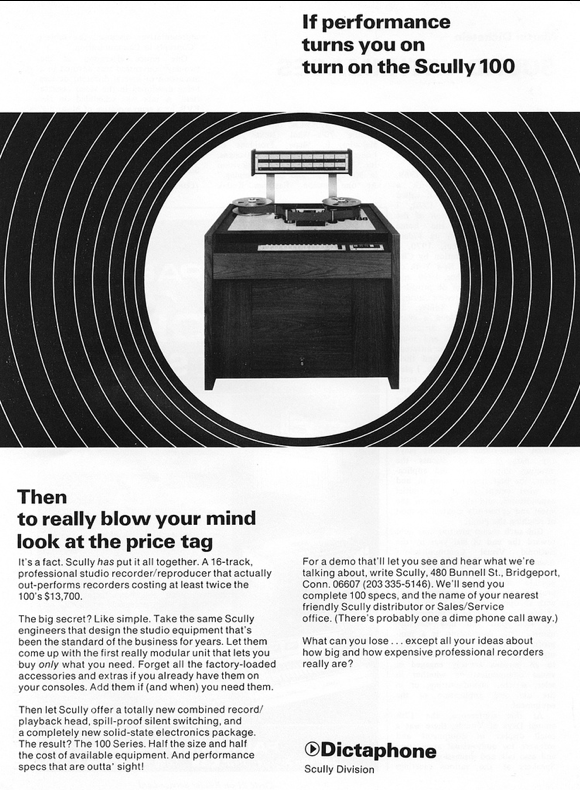 If performance turns you on turn on the Scully 100

Then to really blow your mind look at the price tag

It's a fact. Scully has put it all together. A 16-track, professional studio recorder/reproducer that actually out-performs recorders costing at least twice the 100's $13,700.

The big secret? Like simple. Take the same Scully engineers that design the studio equipment that's been the standard of the business for years. Let them come up with the first really modular unit that lets you buy only what you need. Forget all the factory-loaded accessories and extras if you already have them on your consoles. Add them if (and when) you need them.

Then let Scully offer a totally new combined record/playback head, spill-proof silent switching, and a completely new solid-state electronics package. The result? The 100 Series. Half the size and half the cost of available equipment. And performance specs that are outta' sight!

For a demo that'll let you see and hear what we're talking about, write Scully, 480 Bunnell St., Bridgeport, Conn. 06607 (203 335-5146). We'll send you complete 100 specs, and the name of your nearest friendly Scully distributor or Sales/Service office. (There's probably one a dime phone call away.)

What can you lose . . . except all your ideas about how big and how expensive professional recorders really are?

Dictaphone
Scully Division